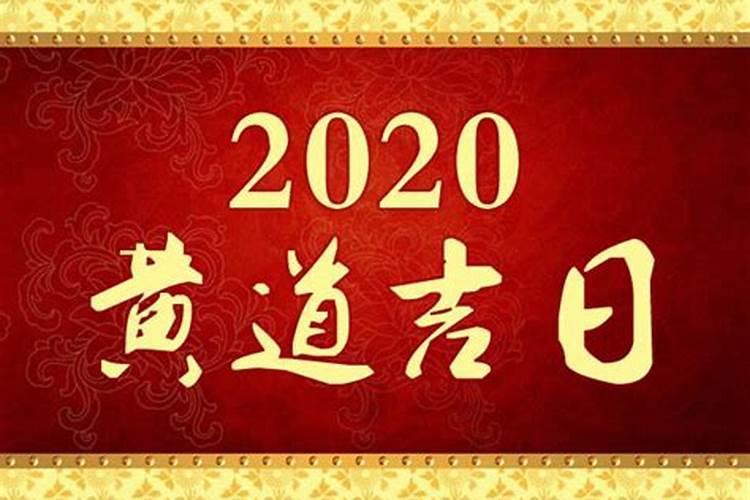 2020
黄道吉日